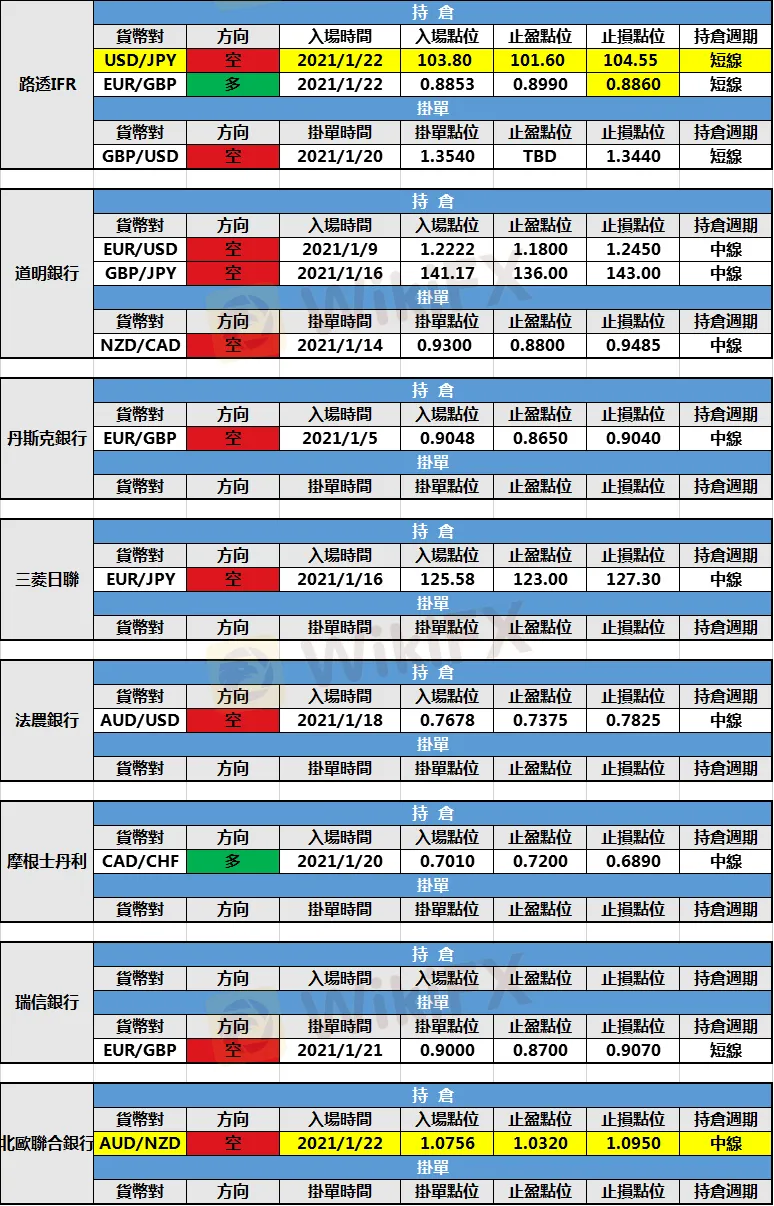 | 路透IFR | 持 倉 | | | | | | |
|---|---|---|---|---|---|---|---|
| | 貨幣對 | 方向 | 入場時間 | 入場點位 | 止盈點位 | 止損點位 | 持倉週期 |
| | USD/JPY | 空 | 2021/1/22 | 103.80 | 101.60 | 104.55 | 短線 |
| | EUR/GBP | 多 | 2021/1/22 | 0.8853 | 0.8990 | 0.8860 | 短線 |
| | 掛單 | | | | | | |
| | 貨幣對 | 方向 | 掛單時間 | 掛單點位 | 止盈點位 | 止損點位 | 持倉週期 |
| | GBP/USD | 空 | 2021/1/20 | 1.3540 | TBD | 1.3440 | 短線 |

| 道明銀行 | 持 倉 | | | | | | |
|---|---|---|---|---|---|---|---|
| | 貨幣對 | 方向 | 入場時間 | 入場點位 | 止盈點位 | 止損點位 | 持倉週期 |
| | EUR/USD | 空 | 2021/1/9 | 1.2222 | 1.1800 | 1.2450 | 中線 |
| | GBP/JPY | 空 | 2021/1/16 | 141.17 | 136.00 | 143.00 | 中線 |
| | 掛單 | | | | | | |
| | 貨幣對 | 方向 | 掛單時間 | 掛單點位 | 止盈點位 | 止損點位 | 持倉週期 |
| | NZD/CAD | 空 | 2021/1/14 | 0.9300 | 0.8800 | 0.9485 | 中線 |

| 丹斯克銀行 | 持 倉 | | | | | | |
|---|---|---|---|---|---|---|---|
| | 貨幣對 | 方向 | 入場時間 | 入場點位 | 止盈點位 | 止損點位 | 持倉週期 |
| | EUR/GBP | 空 | 2021/1/5 | 0.9048 | 0.8650 | 0.9040 | 中線 |
| | 掛單 | | | | | | |
| | 貨幣對 | 方向 | 掛單時間 | 掛單點位 | 止盈點位 | 止損點位 | 持倉週期 |

| 三菱日聯 | 持 倉 | | | | | | |
|---|---|---|---|---|---|---|---|
| | 貨幣對 | 方向 | 入場時間 | 入場點位 | 止盈點位 | 止損點位 | 持倉週期 |
| | EUR/JPY | 空 | 2021/1/16 | 125.58 | 123.00 | 127.30 | 中線 |
| | 掛單 | | | | | | |
| | 貨幣對 | 方向 | 掛單時間 | 掛單點位 | 止盈點位 | 止損點位 | 持倉週期 |

| 法農銀行 | 持 倉 | | | | | | |
|---|---|---|---|---|---|---|---|
| | 貨幣對 | 方向 | 入場時間 | 入場點位 | 止盈點位 | 止損點位 | 持倉週期 |
| | AUD/USD | 空 | 2021/1/18 | 0.7678 | 0.7375 | 0.7825 | 中線 |
| | 掛單 | | | | | | |
| | 貨幣對 | 方向 | 掛單時間 | 掛單點位 | 止盈點位 | 止損點位 | 持倉週期 |

| 摩根士丹利 | 持 倉 | | | | | | |
|---|---|---|---|---|---|---|---|
| | 貨幣對 | 方向 | 入場時間 | 入場點位 | 止盈點位 | 止損點位 | 持倉週期 |
| | CAD/CHF | 多 | 2021/1/20 | 0.7010 | 0.7200 | 0.6890 | 中線 |
| | 掛單 | | | | | | |
| | 貨幣對 | 方向 | 掛單時間 | 掛單點位 | 止盈點位 | 止損點位 | 持倉週期 |

| 瑞信銀行 | 持 倉 | | | | | | |
|---|---|---|---|---|---|---|---|
| | 貨幣對 | 方向 | 入場時間 | 入場點位 | 止盈點位 | 止損點位 | 持倉週期 |
| | 掛單 | | | | | | |
| | 貨幣對 | 方向 | 掛單時間 | 掛單點位 | 止盈點位 | 止損點位 | 持倉週期 |
| | EUR/GBP | 空 | 2021/1/21 | 0.9000 | 0.8700 | 0.9070 | 短線 |

| 北歐聯合銀行 | 持 倉 | | | | | | |
|---|---|---|---|---|---|---|---|
| | 貨幣對 | 方向 | 入場時間 | 入場點位 | 止盈點位 | 止損點位 | 持倉週期 |
| | AUD/NZD | 空 | 2021/1/22 | 1.0756 | 1.0320 | 1.0950 | 中線 |
| | 掛單 | | | | | | |
| | 貨幣對 | 方向 | 掛單時間 | 掛單點位 | 止盈點位 | 止損點位 | 持倉週期 |

WikiFX